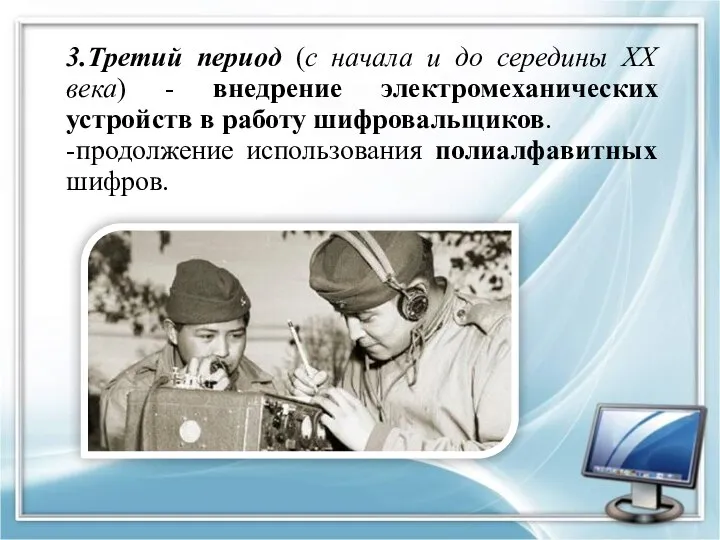 3.Третий период (с начала и до середины XX века) - внедрение электромеханических устройств в работу шифровальщиков.
-продолжение использования полиалфавитных шифров.